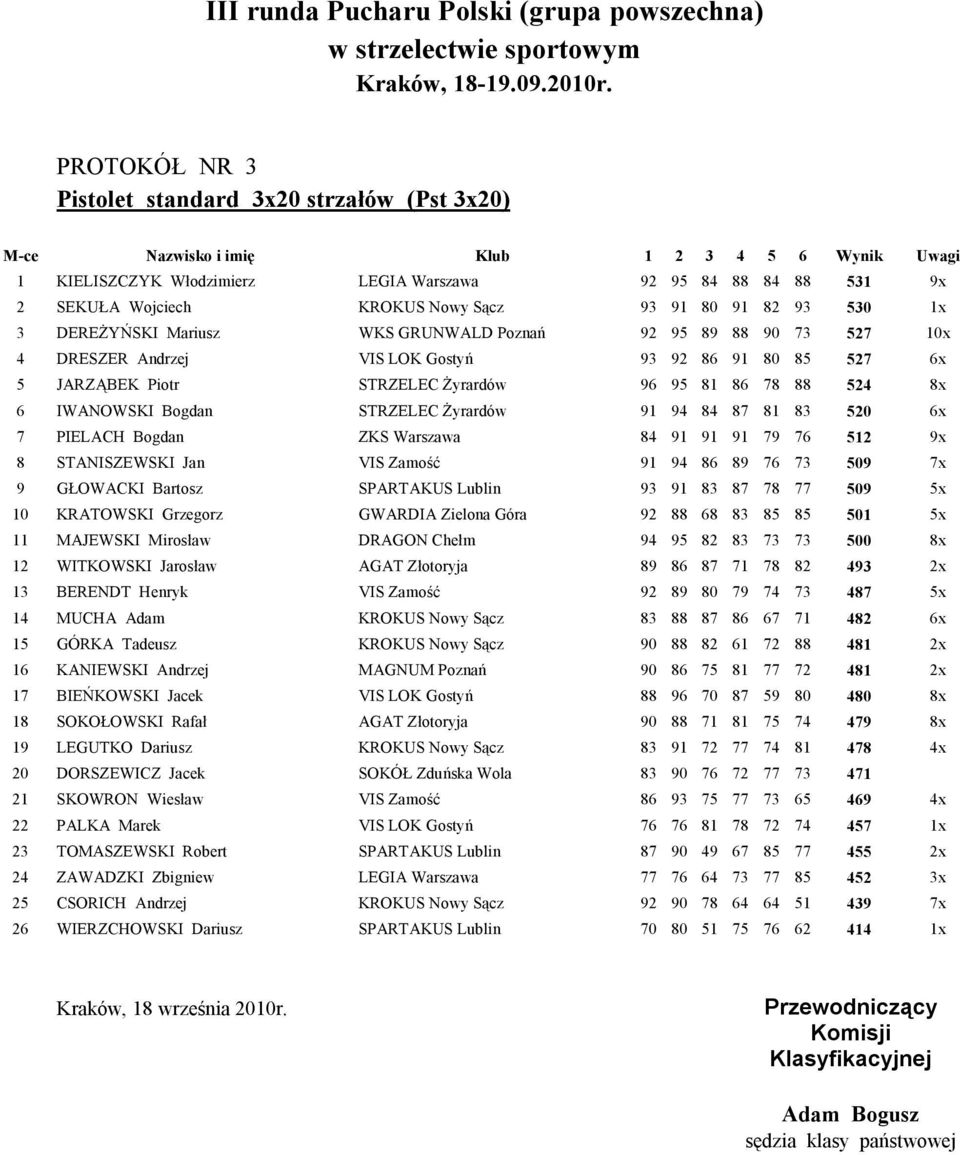 III runda Pucharu Polski (grupa powszechna)
w strzelectwie sportowym
Kraków, 18-19.09.2010r.

PROTOKÓŁ NR 3
Pistolet standard 3x20 strzałów (Pst 3x20)

| M-ce | Nazwisko i imię | Klub | 1 | 2 | 3 | 4 | 5 | 6 | Wynik | Uwagi |
|---|---|---|---|---|---|---|---|---|---|---|
| 1 | KIELISZCZYK Włodzimierz | LEGIA Warszawa | 92 | 95 | 84 | 88 | 84 | 88 | 531 | 9x |
| 2 | SEKUŁA Wojciech | KROKUS Nowy Sącz | 93 | 91 | 80 | 91 | 82 | 93 | 530 | 1x |
| 3 | DEREŻYŃSKI Mariusz | WKS GRUNWALD Poznań | 92 | 95 | 89 | 88 | 90 | 73 | 527 | 10x |
| 4 | DRESZER Andrzej | VIS LOK Gostyń | 93 | 92 | 86 | 91 | 80 | 85 | 527 | 6x |
| 5 | JARZĄBEK Piotr | STRZELEC Żyrardów | 96 | 95 | 81 | 86 | 78 | 88 | 524 | 8x |
| 6 | IWANOWSKI Bogdan | STRZELEC Żyrardów | 91 | 94 | 84 | 87 | 81 | 83 | 520 | 6x |
| 7 | PIELACH Bogdan | ZKS Warszawa | 84 | 91 | 91 | 91 | 79 | 76 | 512 | 9x |
| 8 | STANISZEWSKI Jan | VIS Zamość | 91 | 94 | 86 | 89 | 76 | 73 | 509 | 7x |
| 9 | GŁOWACKI Bartosz | SPARTAKUS Lublin | 93 | 91 | 83 | 87 | 78 | 77 | 509 | 5x |
| 10 | KRATOWSKI Grzegorz | GWARDIA Zielona Góra | 92 | 88 | 68 | 83 | 85 | 85 | 501 | 5x |
| 11 | MAJEWSKI Mirosław | DRAGON Chełm | 94 | 95 | 82 | 83 | 73 | 73 | 500 | 8x |
| 12 | WITKOWSKI Jarosław | AGAT Złotoryja | 89 | 86 | 87 | 71 | 78 | 82 | 493 | 2x |
| 13 | BERENDT Henryk | VIS Zamość | 92 | 89 | 80 | 79 | 74 | 73 | 487 | 5x |
| 14 | MUCHA Adam | KROKUS Nowy Sącz | 83 | 88 | 87 | 86 | 67 | 71 | 482 | 6x |
| 15 | GÓRKA Tadeusz | KROKUS Nowy Sącz | 90 | 88 | 82 | 61 | 72 | 88 | 481 | 2x |
| 16 | KANIEWSKI Andrzej | MAGNUM Poznań | 90 | 86 | 75 | 81 | 77 | 72 | 481 | 2x |
| 17 | BIEŃKOWSKI Jacek | VIS LOK Gostyń | 88 | 96 | 70 | 87 | 59 | 80 | 480 | 8x |
| 18 | SOKOŁOWSKI Rafał | AGAT Złotoryja | 90 | 88 | 71 | 81 | 75 | 74 | 479 | 8x |
| 19 | LEGUTKO Dariusz | KROKUS Nowy Sącz | 83 | 91 | 72 | 77 | 74 | 81 | 478 | 4x |
| 20 | DORSZEWICZ Jacek | SOKÓŁ Zduńska Wola | 83 | 90 | 76 | 72 | 77 | 73 | 471 | |
| 21 | SKOWRON Wiesław | VIS Zamość | 86 | 93 | 75 | 77 | 73 | 65 | 469 | 4x |
| 22 | PALKA Marek | VIS LOK Gostyń | 76 | 76 | 81 | 78 | 72 | 74 | 457 | 1x |
| 23 | TOMASZEWSKI Robert | SPARTAKUS Lublin | 87 | 90 | 49 | 67 | 85 | 77 | 455 | 2x |
| 24 | ZAWADZKI Zbigniew | LEGIA Warszawa | 77 | 76 | 64 | 73 | 77 | 85 | 452 | 3x |
| 25 | CSORICH Andrzej | KROKUS Nowy Sącz | 92 | 90 | 78 | 64 | 64 | 51 | 439 | 7x |
| 26 | WIERZCHOWSKI Dariusz | SPARTAKUS Lublin | 70 | 80 | 51 | 75 | 76 | 62 | 414 | 1x |

Kraków, 18 września 2010r.

Przewodniczący Komisji Klasyfikacyjnej

Adam Bogusz
sędzia klasy państwowej